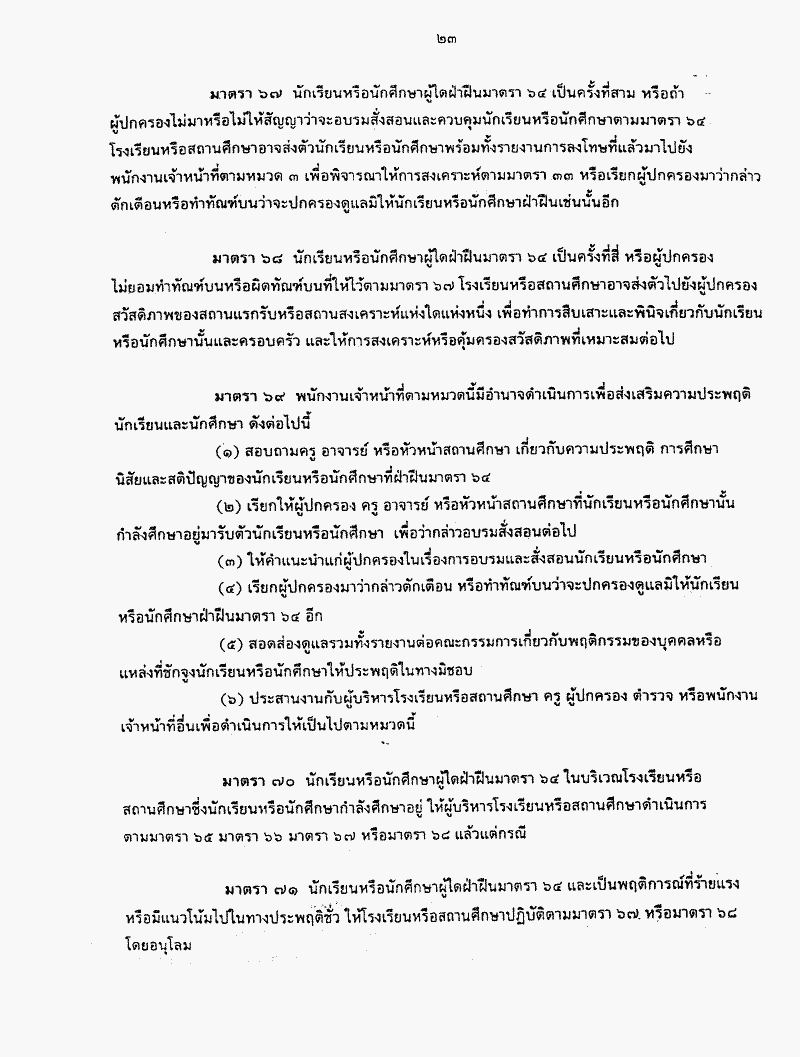 ๒๓

มาตรา ๖๗ นักเรียนหรือนักศึกษาผู้ใดฝ่าฝืนมาตรา ๖๔ เป็นครั้งที่สาม หรือถ้าผู้ปกครองไม่มาหรือไม่ให้สัญญาว่าจะอบรมสั่งสอนและควบคุมนักเรียนหรือนักศึกษาตามมาตรา ๖๕ โรงเรียนหรือสถานศึกษาอาจส่งตัวนักเรียนหรือนักศึกษาพร้อมทั้งรายงานการลงโทษที่แล้วมาไปยังพนักงานเจ้าหน้าที่ตามหมวด ๓ เพื่อพิจารณาให้การสงเคราะห์ตามมาตรา ๓๓ หรือเรียกผู้ปกครองมาว่ากล่าวตักเตือนหรือทำทัณฑ์บนว่าจะปกครองดูแลมิให้นักเรียนหรือนักศึกษาฝ่าฝืนเช่นนั้นอีก

มาตรา ๖๘ นักเรียนหรือนักศึกษาผู้ใดฝ่าฝืนมาตรา ๖๔ เป็นครั้งที่สี่ หรือผู้ปกครองไม่ยอมทำทัณฑ์บนหรือผิดทัณฑ์บนที่ให้ไว้ตามมาตรา ๖๗ โรงเรียนหรือสถานศึกษาอาจส่งตัวไปยังผู้ปกครองสวัสดิภาพของสถานแรกรับหรือสถานสงเคราะห์แห่งใดแห่งหนึ่ง เพื่อทำการสืบเสาะและพินิจเกี่ยวกับนักเรียนหรือนักศึกษานั้นและครอบครัว และให้การสงเคราะห์หรือคุ้มครองสวัสดิภาพที่เหมาะสมต่อไป

มาตรา ๖๙ พนักงานเจ้าหน้าที่ตามหมวดนี้มีอำนาจดำเนินการเพื่อส่งเสริมความประพฤตินักเรียนและนักศึกษา ดังต่อไปนี้

(๑) สอบถามครู อาจารย์ หรือหัวหน้าสถานศึกษา เกี่ยวกับความประพฤติ การศึกษา นิสัยและสติปัญญาของนักเรียนหรือนักศึกษาที่ฝ่าฝืนมาตรา ๖๔

(๒) เรียกให้ผู้ปกครอง ครู อาจารย์ หรือหัวหน้าสถานศึกษาที่นักเรียนหรือนักศึกษานั้นกำลังศึกษาอยู่มารับตัวนักเรียนหรือนักศึกษา เพื่อว่ากล่าวอบรมสั่งสอนต่อไป

(๓) ให้คำแนะนำแก่ผู้ปกครองในเรื่องการอบรมและสั่งสอนนักเรียนหรือนักศึกษา

(๔) เรียกผู้ปกครองมาว่ากล่าวตักเตือน หรือทำทัณฑ์บนว่าจะปกครองดูแลมิให้นักเรียนหรือนักศึกษาฝ่าฝืนมาตรา ๖๔ อีก

(๕) สอดส่องดูแลรวมทั้งรายงานต่อคณะกรรมการเกี่ยวกับพฤติกรรมของบุคคลหรือแหล่งที่ชักจูงนักเรียนหรือนักศึกษาให้ประพฤติในทางมิชอบ

(๖) ประสานงานกับผู้บริหารโรงเรียนหรือสถานศึกษา ครู ผู้ปกครอง ตำรวจ หรือพนักงานเจ้าหน้าที่อื่นเพื่อดำเนินการให้เป็นไปตามหมวดนี้

มาตรา ๗๐ นักเรียนหรือนักศึกษาผู้ใดฝ่าฝืนมาตรา ๖๔ ในบริเวณโรงเรียนหรือสถานศึกษาซึ่งนักเรียนหรือนักศึกษากำลังศึกษาอยู่ ให้ผู้บริหารโรงเรียนหรือสถานศึกษาดำเนินการตามมาตรา ๖๕ มาตรา ๖๖ มาตรา ๖๗ หรือมาตรา ๖๘ แล้วแต่กรณี

มาตรา ๗๑ นักเรียนหรือนักศึกษาผู้ใดฝ่าฝืนมาตรา ๖๔ และเป็นพฤติการณ์ที่ร้ายแรงหรือมีแนวโน้มไปในทางประพฤติชั่ว ให้โรงเรียนหรือสถานศึกษาปฏิบัติตามมาตรา ๖๗ หรือมาตรา ๖๘ โดยอนุโลม